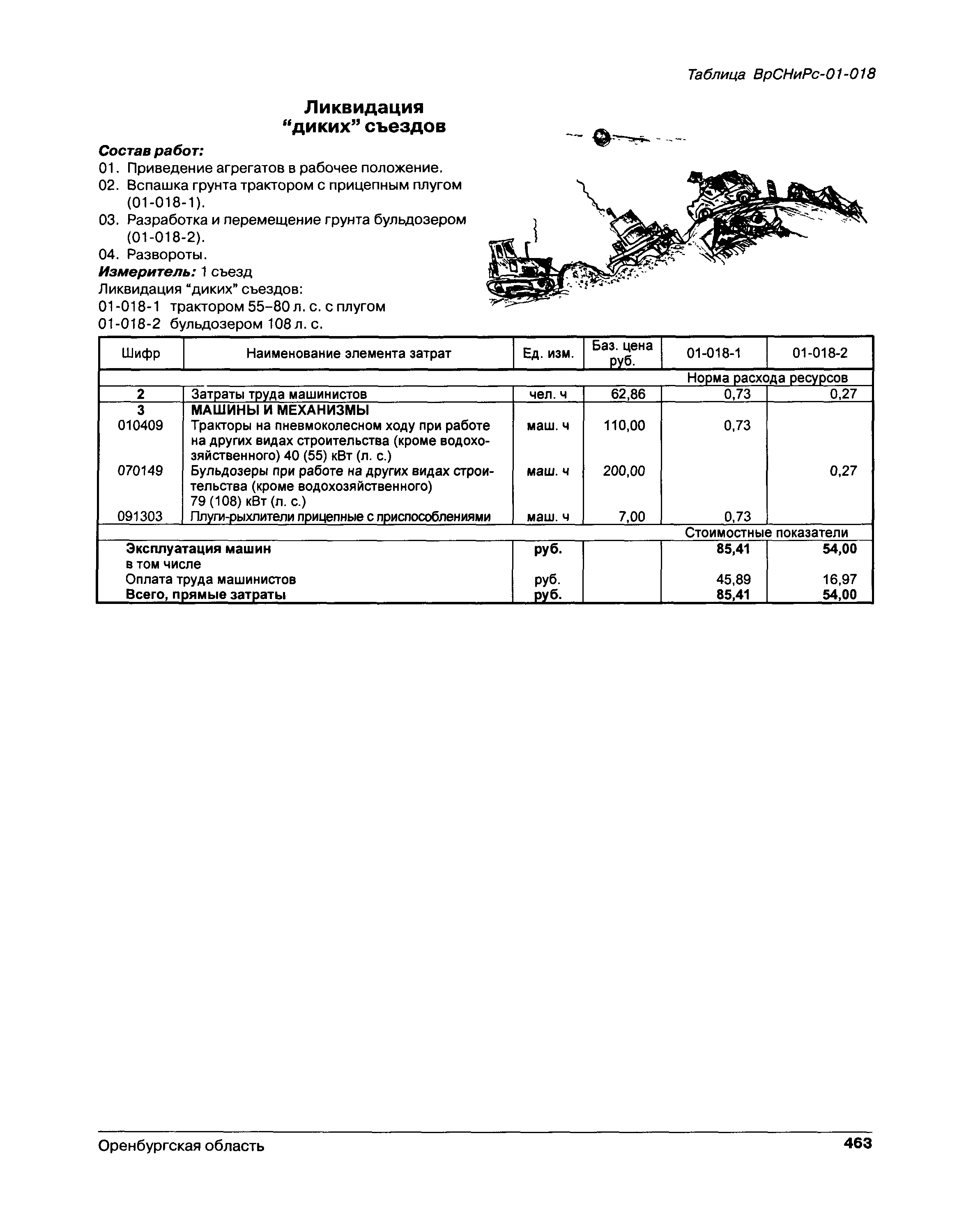 Таблица ВрСНиРс-01-018

Ликвидация "диких" съездов

Состав работ:
01. Приведение агрегатов в рабочее положение.
02. Вспашка грунта трактором с прицепным плугом (01-018-1).
03. Разработка и перемещение грунта бульдозером (01-018-2).
04. Развороты.
Измеритель: 1 съезд
Ликвидация "диких" съездов:
01-018-1 трактором 55–80 л. с. с плугом
01-018-2 бульдозером 108 л. с.

| Шифр | Наименование элемента затрат | Ед. изм. | Баз. цена руб. | 01-018-1 | 01-018-2 |
|---|---|---|---|---|---|
| | | | | Норма расхода ресурсов | |
| 2 | Затраты труда машинистов | чел. ч | 62,86 | 0,73 | 0,27 |
| 3 | МАШИНЫ И МЕХАНИЗМЫ | | | | |
| 010409 | Тракторы на пневмоколесном ходу при работе на других видах строительства (кроме водохозяйственного) 40 (55) кВт (л. с.) | маш. ч | 110,00 | 0,73 | |
| 070149 | Бульдозеры при работе на других видах строительства (кроме водохозяйственного) 79 (108) кВт (л. с.) | маш. ч | 200,00 | | 0,27 |
| 091303 | Плуги-рыхлители прицепные с приспособлениями | маш. ч | 7,00 | 0,73 | |
| | | | | Стоимостные показатели | |
| | Эксплуатация машин | руб. | | 85,41 | 54,00 |
| | в том числе | | | | |
| | Оплата труда машинистов | руб. | | 45,89 | 16,97 |
| | Всего, прямые затраты | руб. | | 85,41 | 54,00 |

Оренбургская область 463